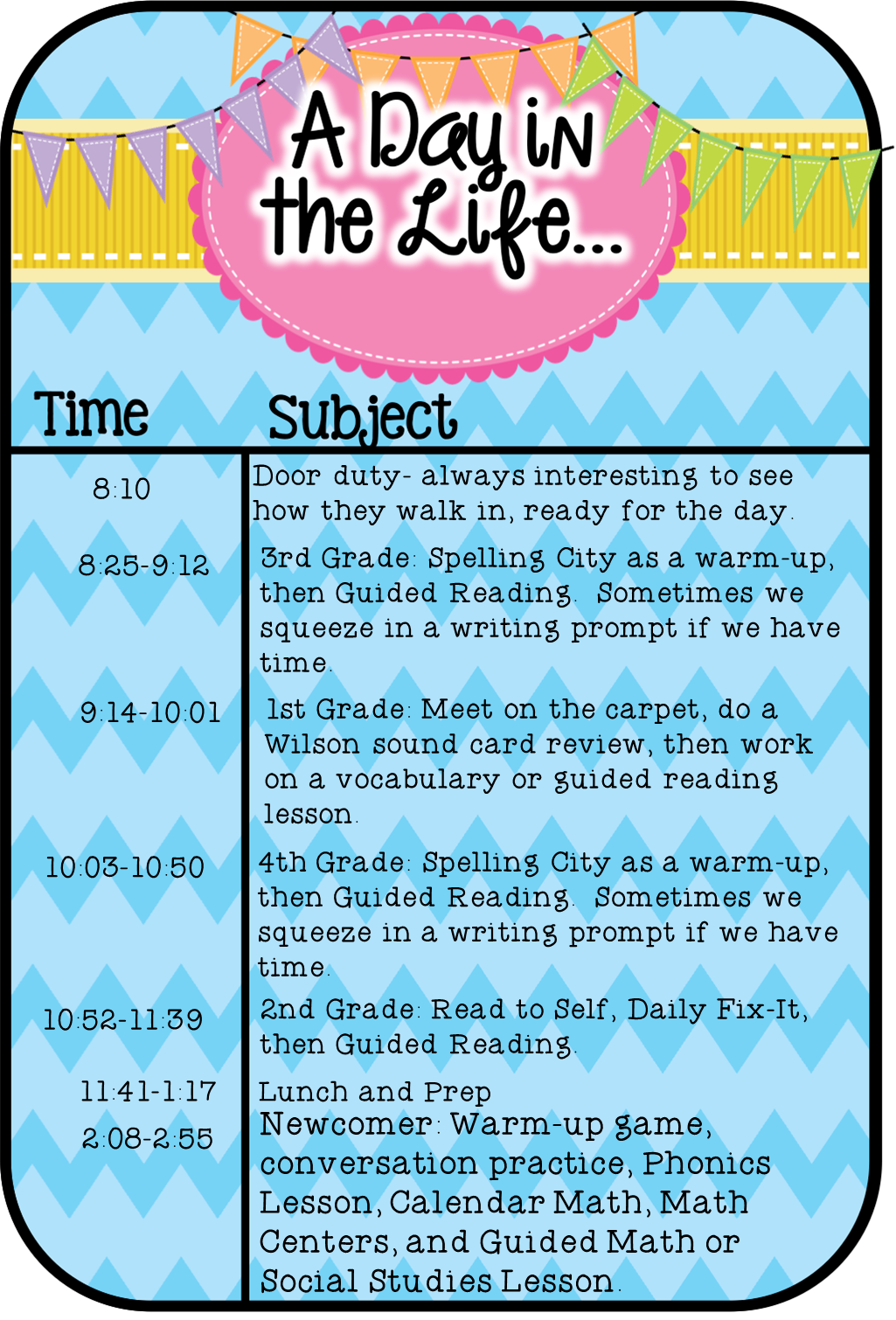 A Day in the Life...

| Time | Subject |
|---|---|
| 8:10 | Door duty- always interesting to see how they walk in, ready for the day. |
| 8:25-9:12 | 3rd Grade: Spelling City as a warm-up, then Guided Reading. Sometimes we squeeze in a writing prompt if we have time. |
| 9:14-10:01 | 1st Grade: Meet on the carpet, do a Wilson sound card review, then work on a vocabulary or guided reading lesson. |
| 10:03-10:50 | 4th Grade: Spelling City as a warm-up, then Guided Reading. Sometimes we squeeze in a writing prompt if we have time. |
| 10:52-11:39 | 2nd Grade: Read to Self, Daily Fix-It, then Guided Reading. |
| 11:41-1:17 | Lunch and Prep |
| 2:08-2:55 | Newcomer: Warm-up game, conversation practice, Phonics Lesson, Calendar Math, Math Centers, and Guided Math or Social Studies Lesson. |